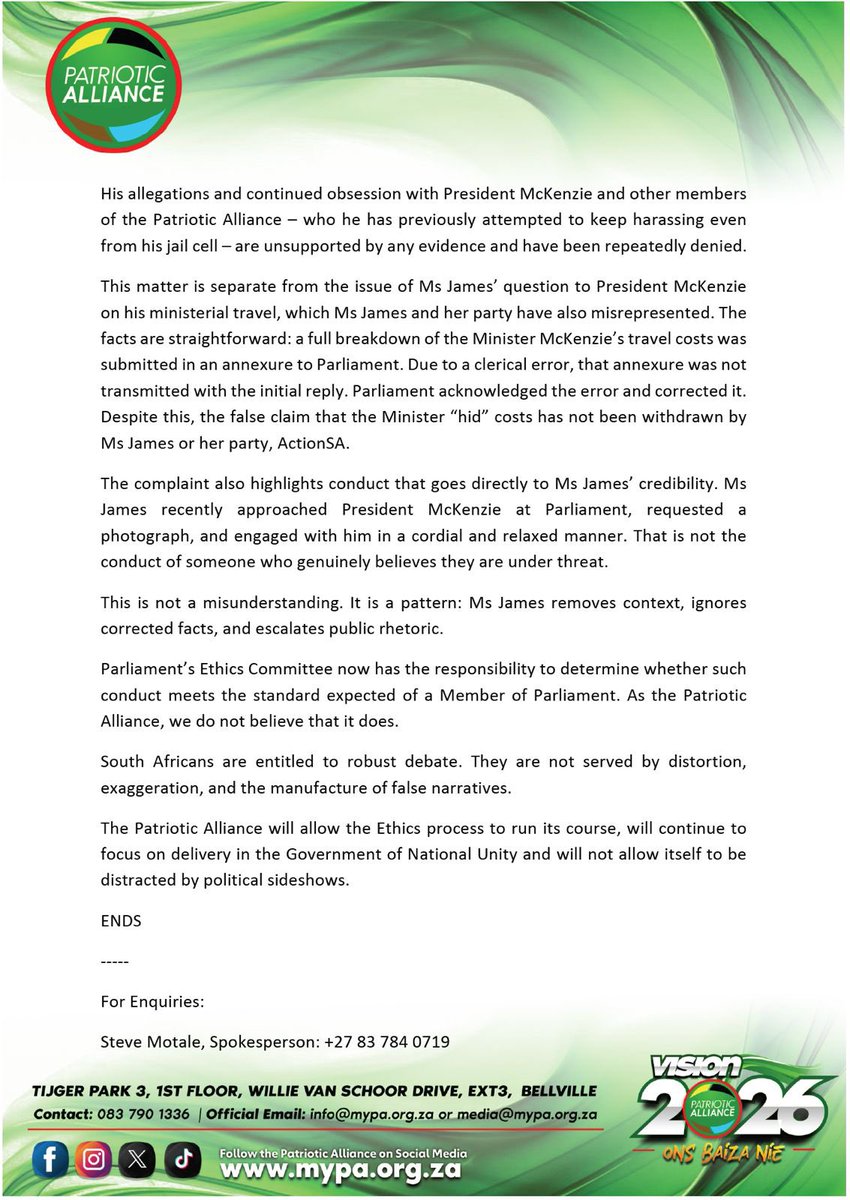 PATRIOTIC ALLIANCE

His allegations and continued obsession with President McKenzie and other members of the Patriotic Alliance – who he has previously attempted to keep harassing even from his jail cell – are unsupported by any evidence and have been repeatedly denied.

This matter is separate from the issue of Ms James' question to President McKenzie on his ministerial travel, which Ms James and her party have also misrepresented. The facts are straightforward: a full breakdown of the Minister McKenzie's travel costs was submitted in an annexure to Parliament. Due to a clerical error, that annexure was not transmitted with the initial reply. Parliament acknowledged the error and corrected it. Despite this, the false claim that the Minister "hid" costs has not been withdrawn by Ms James or her party, ActionSA.

The complaint also highlights conduct that goes directly to Ms James' credibility. Ms James recently approached President McKenzie at Parliament, requested a photograph, and engaged with him in a cordial and relaxed manner. That is not the conduct of someone who genuinely believes they are under threat.

This is not a misunderstanding. It is a pattern: Ms James removes context, ignores corrected facts, and escalates public rhetoric.

Parliament's Ethics Committee now has the responsibility to determine whether such conduct meets the standard expected of a Member of Parliament. As the Patriotic Alliance, we do not believe that it does.

South Africans are entitled to robust debate. They are not served by distortion, exaggeration, and the manufacture of false narratives.

The Patriotic Alliance will allow the Ethics process to run its course, will continue to focus on delivery in the Government of National Unity and will not allow itself to be distracted by political sideshows.

ENDS

-----

For Enquiries:

Steve Motale, Spokesperson: +27 83 784 0719

TIJGER PARK 3, 1ST FLOOR, WILLIE VAN SCHOOR DRIVE, EXT3, BELLVILLE
Contact: 083 790 1336 | Official Email: info@mypa.org.za or media@mypa.org.za

Follow the Patriotic Alliance on Social Media
www.mypa.org.za

VISION 2026 PATRIOTIC ALLIANCE
ONS BAIZA NIE